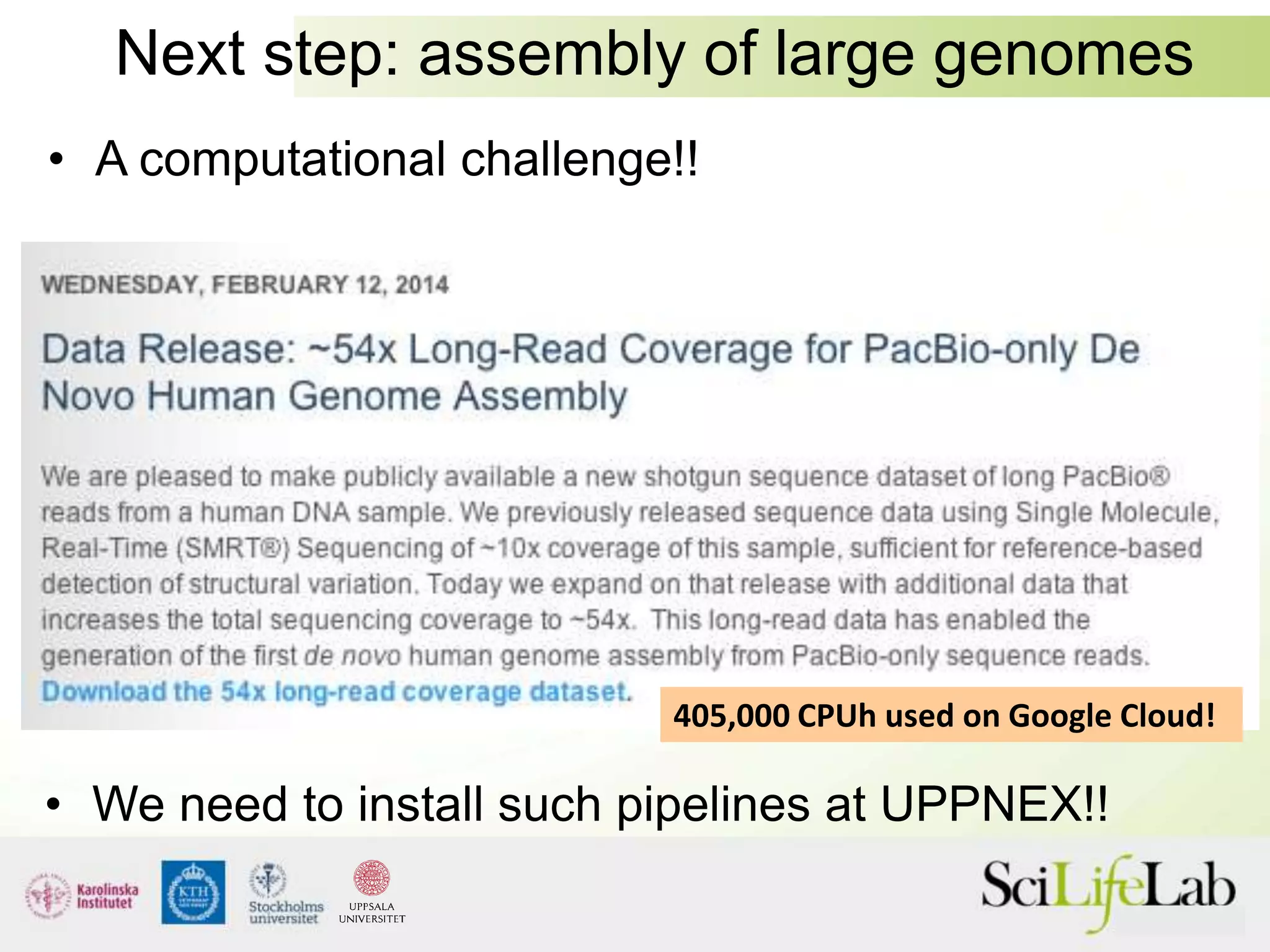 Next step: assembly of large genomes

• A computational challenge!!

WEDNESDAY, FEBRUARY 12, 2014

Data Release: ~54x Long-Read Coverage for PacBio-only De Novo Human Genome Assembly

We are pleased to make publicly available a new shotgun sequence dataset of long PacBio® reads from a human DNA sample. We previously released sequence data using Single Molecule, Real-Time (SMRT®) Sequencing of ~10x coverage of this sample, sufficient for reference-based detection of structural variation. Today we expand on that release with additional data that increases the total sequencing coverage to ~54x. This long-read data has enabled the generation of the first de novo human genome assembly from PacBio-only sequence reads. Download the 54x long-read coverage dataset.

405,000 CPUh used on Google Cloud!

• We need to install such pipelines at UPPNEX!!

Karolinska Institutet

KTH

Stockholms universitet

UPPSALA UNIVERSITET

SciLifeLab